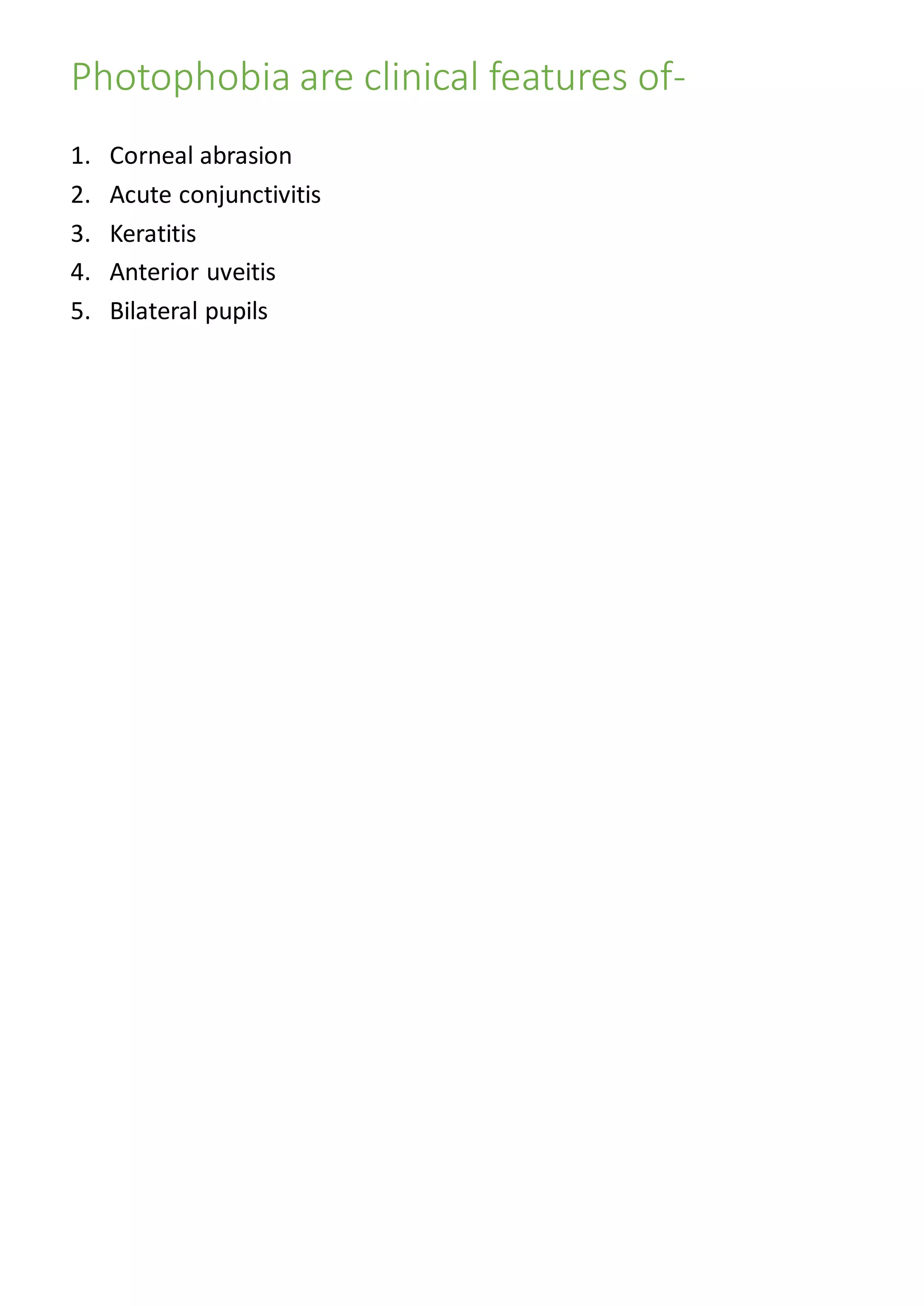 Photophobia are clinical features of-

1. Corneal abrasion
2. Acute conjunctivitis
3. Keratitis
4. Anterior uveitis
5. Bilateral pupils